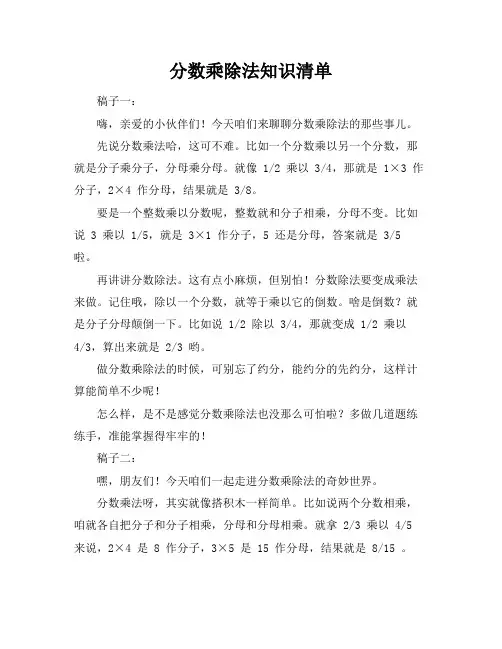 分数乘除法知识清单

稿子一：

嗨，亲爱的小伙伴们！今天咱们来聊聊分数乘除法的那些事儿。

先说分数乘法哈，这可不难。比如一个分数乘以另一个分数，那就是分子乘分子，分母乘分母。就像 1/2 乘以 3/4，那就是 1×3 作分子，2×4 作分母，结果就是 3/8。

要是一个整数乘以分数呢，整数就和分子相乘，分母不变。比如说 3 乘以 1/5，就是 3×1 作分子，5 还是分母，答案就是 3/5 啦。

再讲讲分数除法。这有点小麻烦，但别怕！分数除法要变成乘法来做。记住哦，除以一个分数，就等于乘以它的倒数。啥是倒数？就是分子分母颠倒一下。比如说 1/2 除以 3/4，那就变成 1/2 乘以 4/3，算出来就是 2/3 哟。

做分数乘除法的时候，可别忘了约分，能约分的先约分，这样计算能简单不少呢！

怎么样，是不是感觉分数乘除法也没那么可怕啦？多做几道题练练手，准能掌握得牢牢的！

稿子二：

嘿，朋友们！今天咱们一起走进分数乘除法的奇妙世界。

分数乘法呀，其实就像搭积木一样简单。比如说两个分数相乘，咱就各自把分子和分子相乘，分母和分母相乘。就拿 2/3 乘以 4/5 来说，2×4 是 8 作分子，3×5 是 15 作分母，结果就是 8/15 。